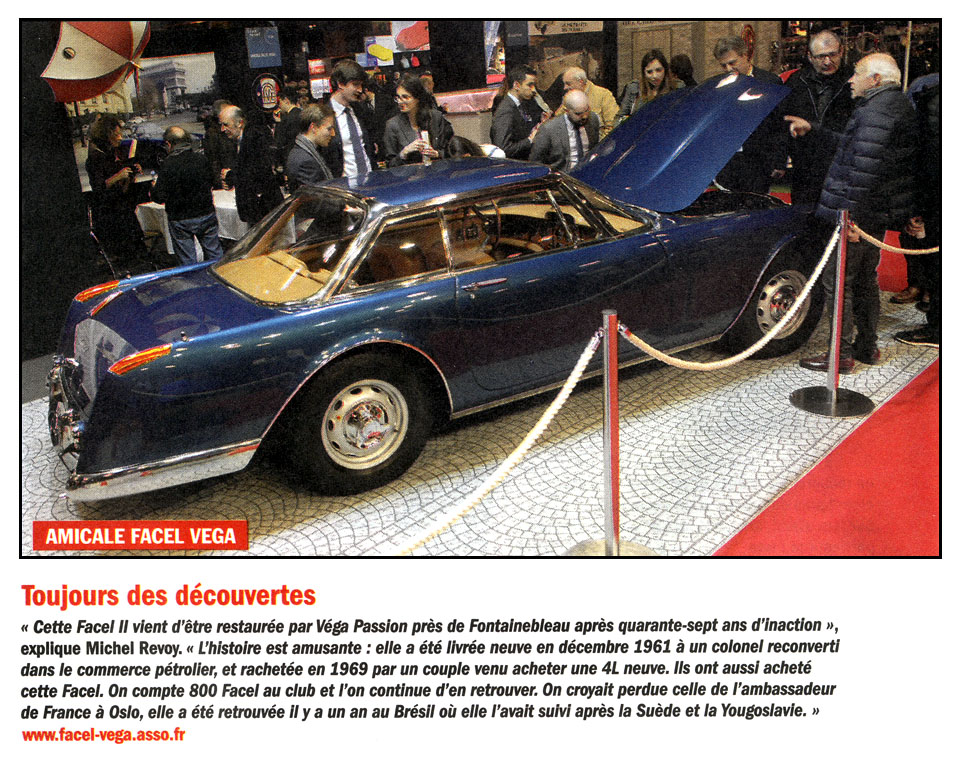 AMICALE FACEL VEGA

Toujours des découvertes

« Cette Facel II vient d'être restaurée par Véga Passion près de Fontainebleau après quarante-sept ans d'inaction », explique Michel Revoy. « L'histoire est amusante : elle a été livrée neuve en décembre 1961 à un colonel reconverti dans le commerce pétrolier, et rachetée en 1969 par un couple venu acheter une 4L neuve. Ils ont aussi acheté cette Facel. On compte 800 Facel au club et l'on continue d'en retrouver. On croyait perdue celle de l'ambassadeur de France à Oslo, elle a été retrouvée il y a un an au Brésil où elle l'avait suivi après la Suède et la Yougoslavie. »

www.facel-vega.asso.fr